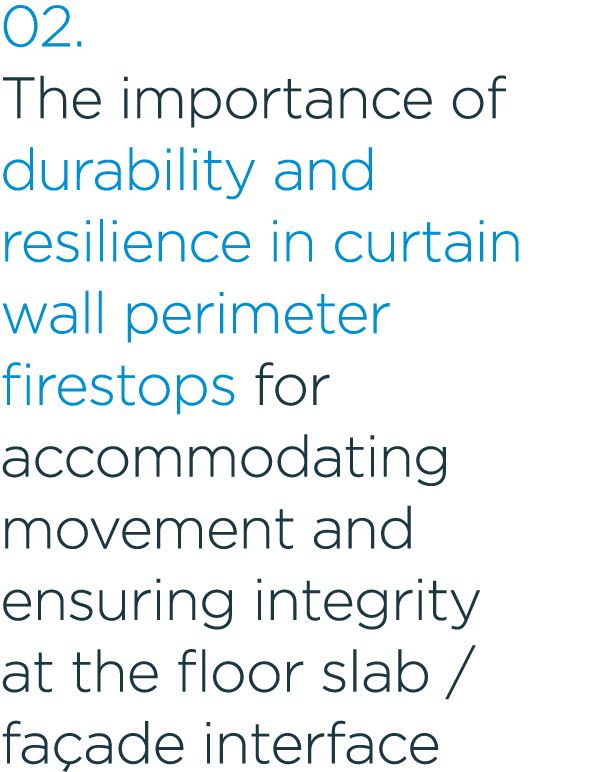 02.

The importance of durability and resilience in curtain wall perimeter firestops for accommodating movement and ensuring integrity at the floor slab / façade interface